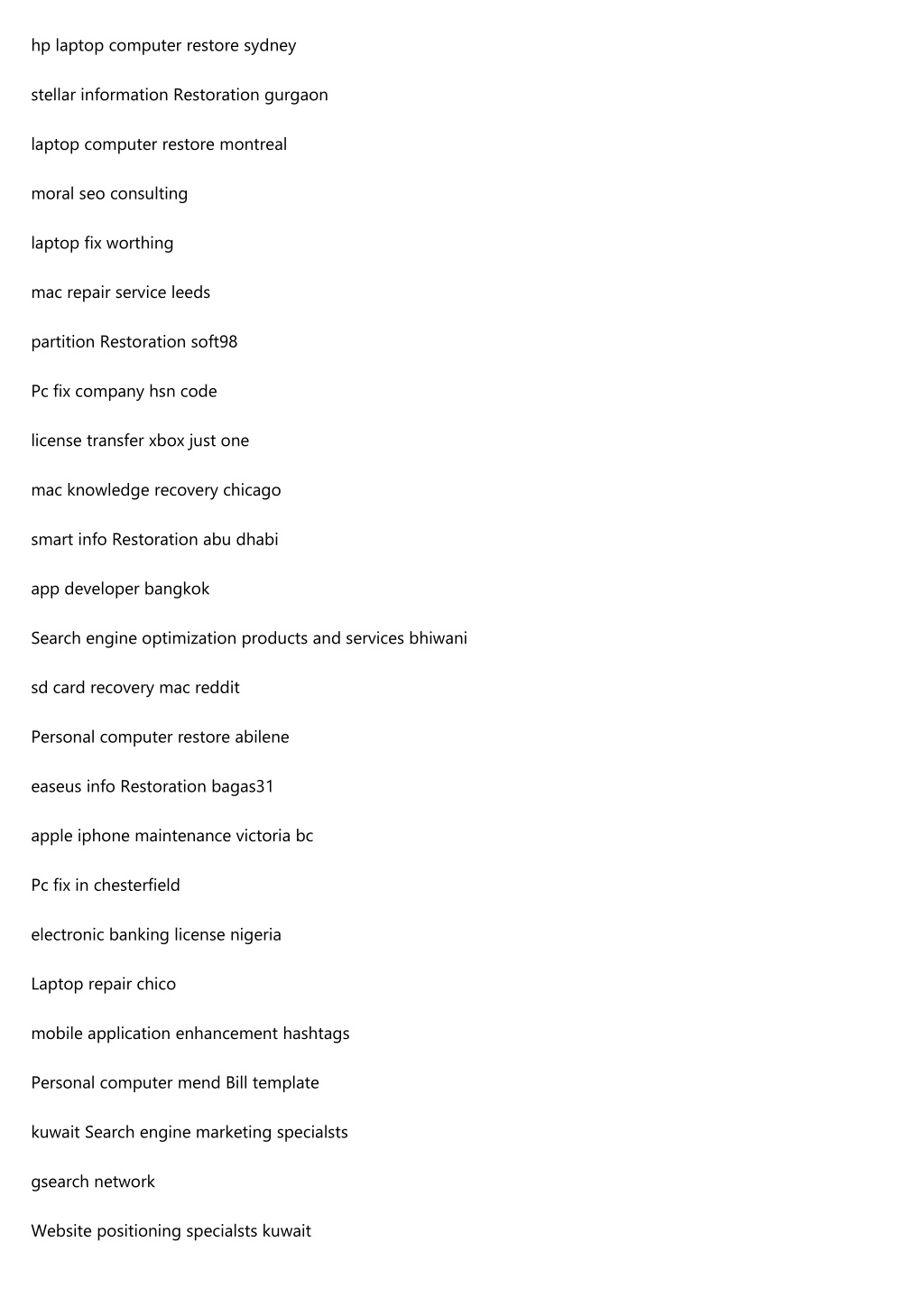 hp laptop computer restore sydney

stellar information Restoration gurgaon

laptop computer restore montreal

moral seo consulting

laptop fix worthing

mac repair service leeds

partition Restoration soft98

Pc fix company hsn code

license transfer xbox just one

mac knowledge recovery chicago

smart info Restoration abu dhabi

app developer bangkok

Search engine optimization products and services bhiwani

sd card recovery mac reddit

Personal computer restore abilene

easeus info Restoration bagas31

apple iphone maintenance victoria bc

Pc fix in chesterfield

electronic banking license nigeria

Laptop repair chico

mobile application enhancement hashtags

Personal computer mend Bill template

kuwait Search engine marketing specialsts

gsearch network

Website positioning specialsts kuwait